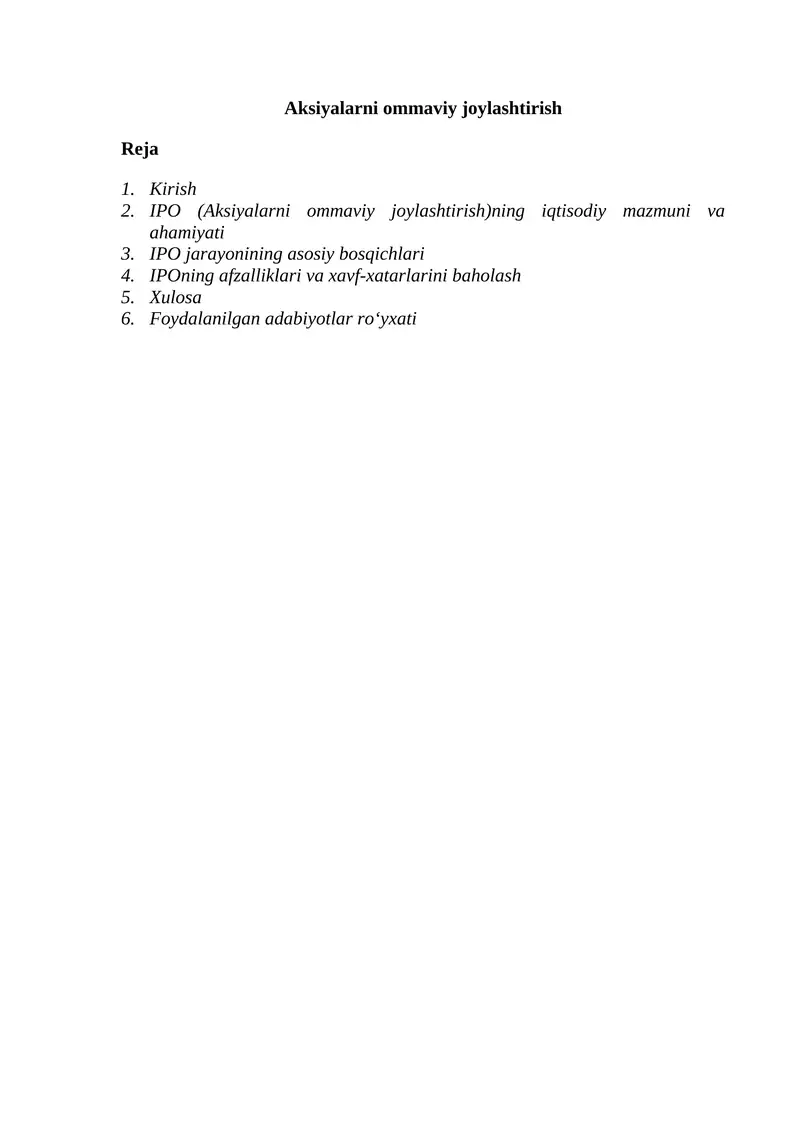 Aksiyalarni ommaviy joylashtirish

Reja

1. Kirish
2. IPO (Aksiyalarni ommaviy joylashtirish)ning iqtisodiy mazmuni va ahamiyati
3. IPO jarayonining asosiy bosqichlari
4. IPOning afzalliklari va xavf-xatarlarini baholash
5. Xulosa
6. Foydalanilgan adabiyotlar ro‘yxati